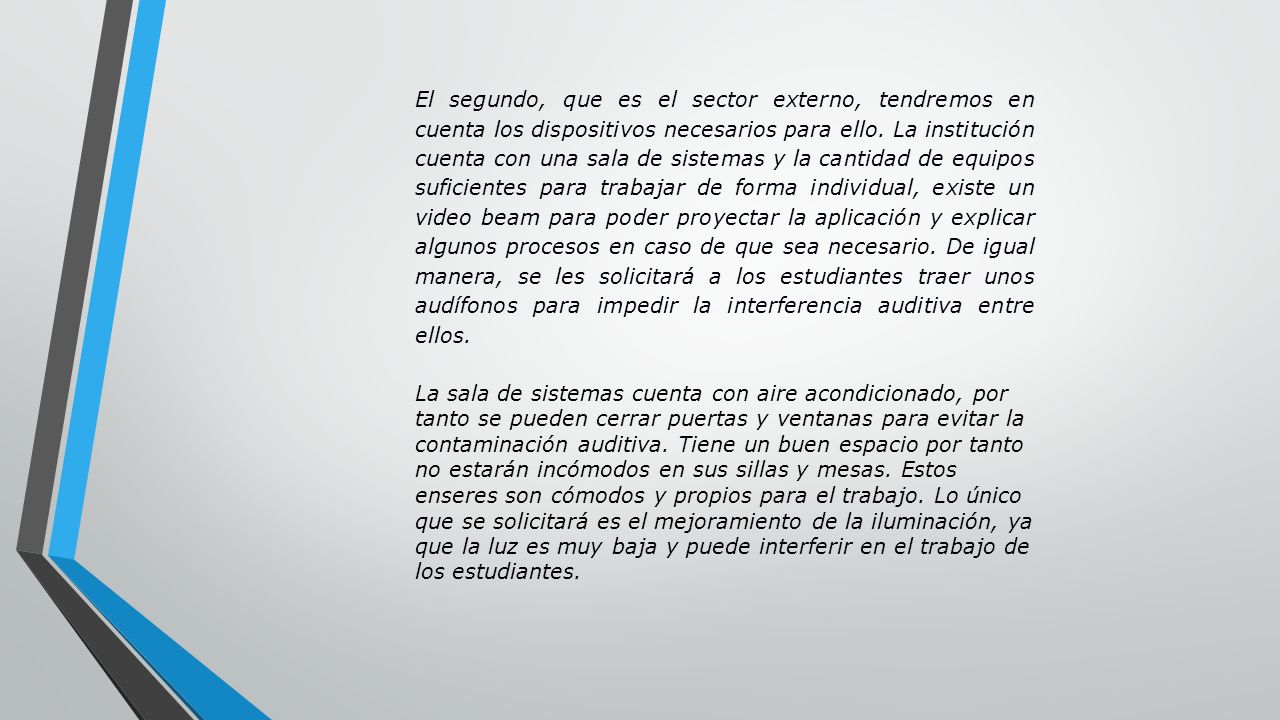 El segundo, que es el sector externo, tendremos en cuenta los dispositivos necesarios para ello. La institución cuenta con una sala de sistemas y la cantidad de equipos suficientes para trabajar de forma individual, existe un video beam para poder proyectar la aplicación y explicar algunos procesos en caso de que sea necesario. De igual manera, se les solicitará a los estudiantes traer unos audífonos para impedir la interferencia auditiva entre ellos.

La sala de sistemas cuenta con aire acondicionado, por tanto se pueden cerrar puertas y ventanas para evitar la contaminación auditiva. Tiene un buen espacio por tanto no estarán incómodos en sus sillas y mesas. Estos enseres son cómodos y propios para el trabajo. Lo único que se solicitará es el mejoramiento de la iluminación, ya que la luz es muy baja y puede interferir en el trabajo de los estudiantes.